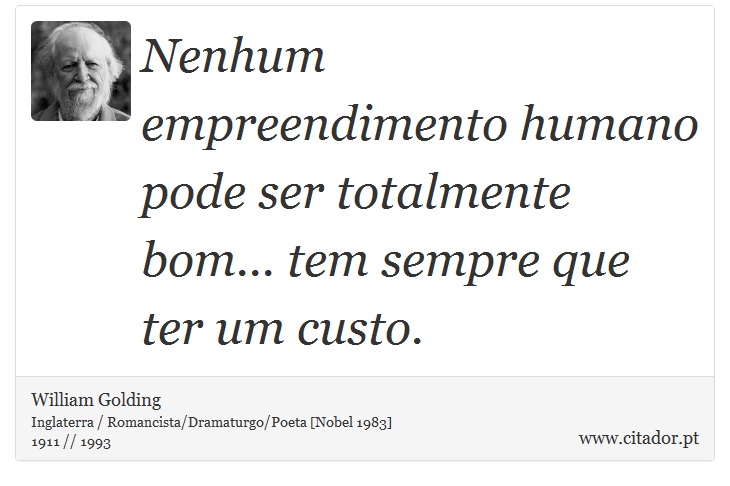 Nenhum empreendimento humano pode ser totalmente bom... tem sempre que ter um custo.

William Golding
Inglaterra / Romancista/Dramaturgo/Poeta [Nobel 1983]
1911 // 1993

www.citador.pt